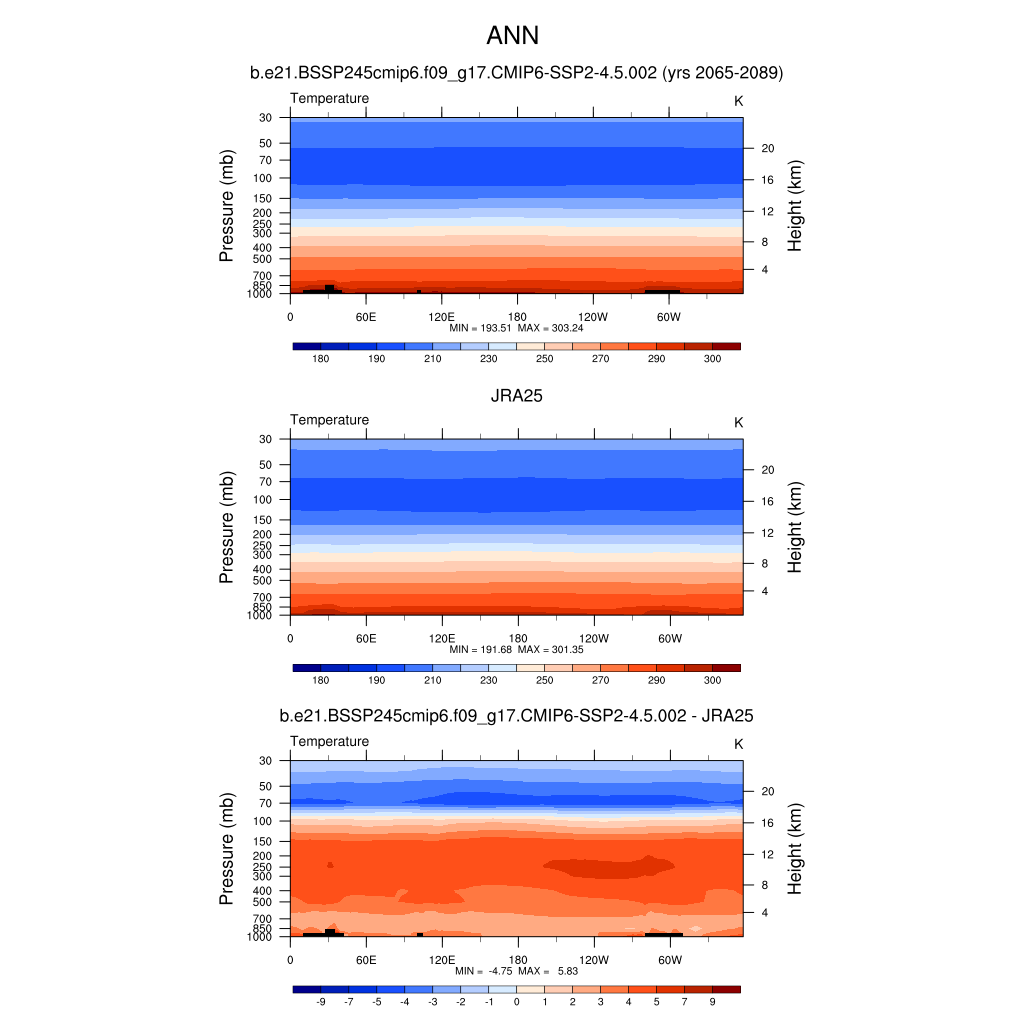 ANN

b.e21.BSSP245cmip6.f09_g17.CMIP6-SSP2-4.5.002 (yrs 2065-2089)

Temperature

K

Pressure (mb)

30
50
70
100
150
200
250
300
400
500
700
850
1000

Height (km)

20
16
12
8
4

0
60E
120E
180
120W
60W

MIN = 193.51 MAX = 303.24

180 190 210 230 250 270 290 300

JRA25

Temperature

K

Pressure (mb)

30
50
70
100
150
200
250
300
400
500
700
850
1000

Height (km)

20
16
12
8
4

0
60E
120E
180
120W
60W

MIN = 191.68 MAX = 301.35

180 190 210 230 250 270 290 300

b.e21.BSSP245cmip6.f09_g17.CMIP6-SSP2-4.5.002 - JRA25

Temperature

K

Pressure (mb)

30
50
70
100
150
200
250
300
400
500
700
850
1000

Height (km)

20
16
12
8
4

0
60E
120E
180
120W
60W

MIN = -4.75 MAX = 5.83

-9 -7 -5 -4 -3 -2 -1 0 1 2 3 4 5 7 9